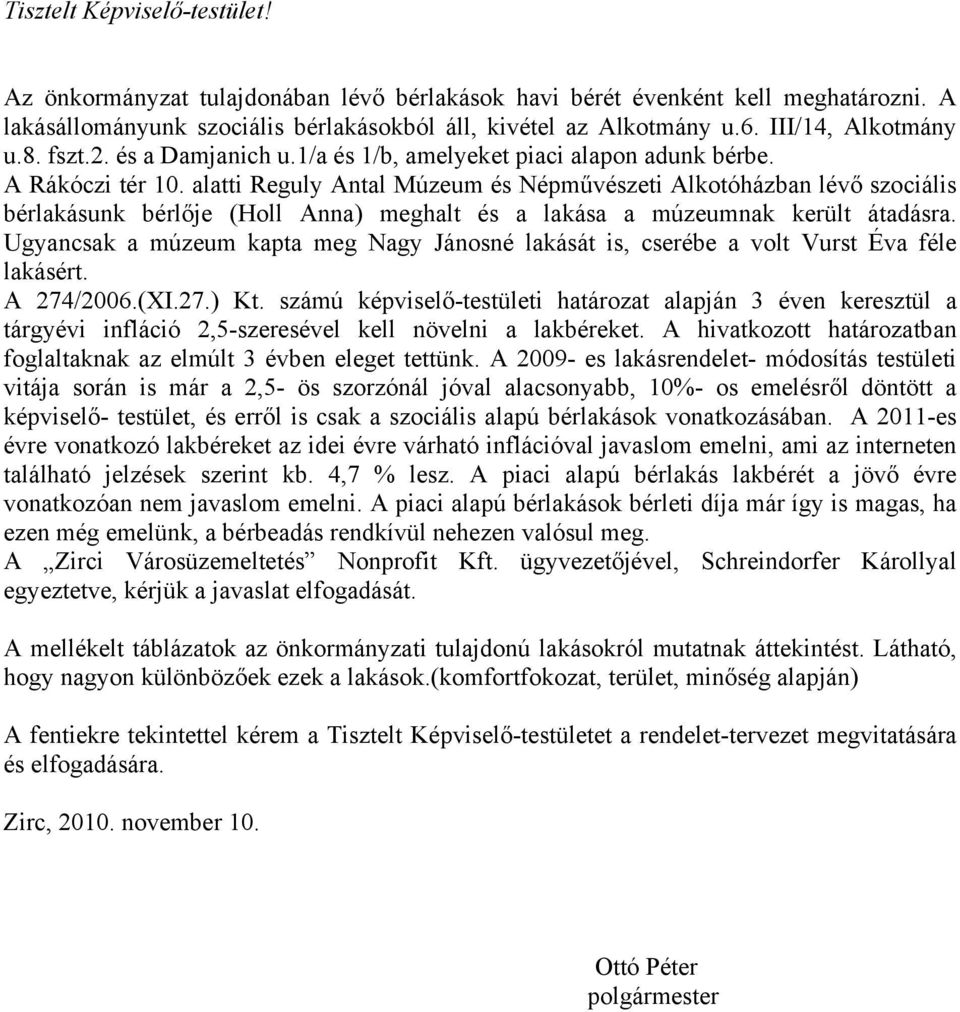 Tisztelt Képviselő-testület!

Az önkormányzat tulajdonában lévő bérlakások havi bérét évenként kell meghatározni. A lakásállományunk szociális bérlakásokból áll, kivétel az Alkotmány u.6. III/14, Alkotmány u.8. fszt.2. és a Damjanich u.1/a és 1/b, amelyeket piaci alapon adunk bérbe.
A Rákóczi tér 10. alatti Reguly Antal Múzeum és Népművészeti Alkotóházban lévő szociális bérlakásunk bérlője (Holl Anna) meghalt és a lakása a múzeumnak került átadásra. Ugyancsak a múzeum kapta meg Nagy Jánosné lakását is, cserébe a volt Vurst Éva féle lakásért.
A 274/2006.(XI.27.) Kt. számú képviselő-testületi határozat alapján 3 éven keresztül a tárgyévi infláció 2,5-szeresével kell növelni a lakbéreket. A hivatkozott határozatban foglaltaknak az elmúlt 3 évben eleget tettünk. A 2009- es lakásrendelet- módosítás testületi vitája során is már a 2,5- ös szorzónál jóval alacsonyabb, 10%- os emelésről döntött a képviselő- testület, és erről is csak a szociális alapú bérlakások vonatkozásában. A 2011-es évre vonatkozó lakbéreket az idei évre várható inflációval javaslom emelni, ami az interneten található jelzések szerint kb. 4,7 % lesz. A piaci alapú bérlakás lakbérét a jövő évre vonatkozóan nem javaslom emelni. A piaci alapú bérlakások bérleti díja már így is magas, ha ezen még emelünk, a bérbeadás rendkívül nehezen valósul meg.
A „Zirci Városüzemeltetés” Nonprofit Kft. ügyvezetőjével, Schreindorfer Károllyal egyeztetve, kérjük a javaslat elfogadását.

A mellékelt táblázatok az önkormányzati tulajdonú lakásokról mutatnak áttekintést. Látható, hogy nagyon különbözőek ezek a lakások.(komfortfokozat, terület, minőség alapján)

A fentiekre tekintettel kérem a Tisztelt Képviselő-testületet a rendelet-tervezet megvitatására és elfogadására.

Zirc, 2010. november 10.

Ottó Péter
polgármester